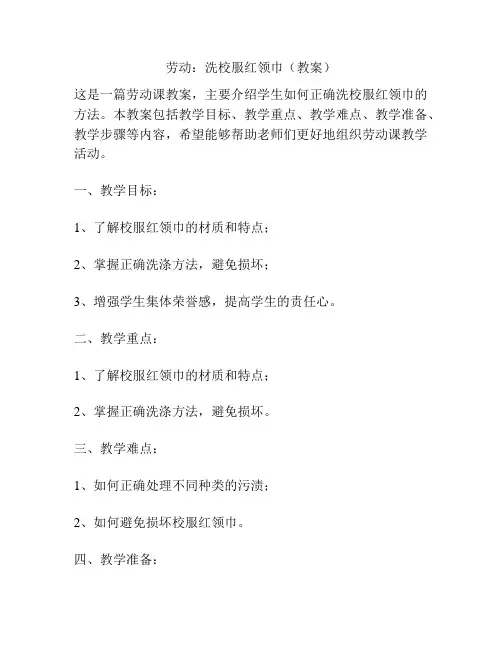 劳动：洗校服红领巾（教案）

这是一篇劳动课教案，主要介绍学生如何正确洗校服红领巾的方法。本教案包括教学目标、教学重点、教学难点、教学准备、教学步骤等内容，希望能够帮助老师们更好地组织劳动课教学活动。

一、教学目标：

1、了解校服红领巾的材质和特点；

2、掌握正确洗涤方法，避免损坏；

3、增强学生集体荣誉感，提高学生的责任心。

二、教学重点：

1、了解校服红领巾的材质和特点；

2、掌握正确洗涤方法，避免损坏。

三、教学难点：

1、如何正确处理不同种类的污渍；

2、如何避免损坏校服红领巾。

四、教学准备：